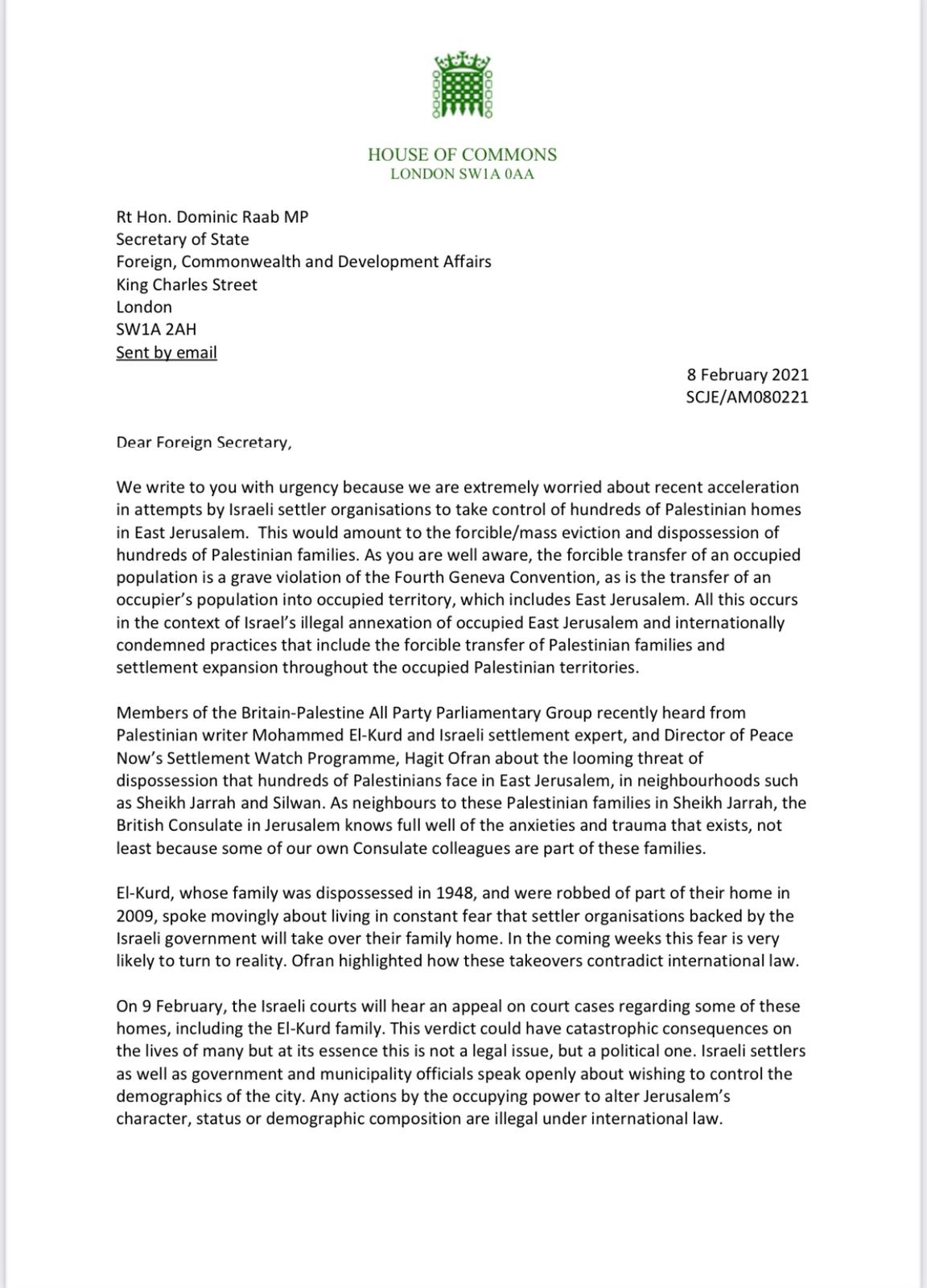 HOUSE OF COMMONS
LONDON SW1A 0AA

Rt Hon. Dominic Raab MP
Secretary of State
Foreign, Commonwealth and Development Affairs
King Charles Street
London
SW1A 2AH
Sent by email

8 February 2021
SCJE/AM080221

Dear Foreign Secretary,

We write to you with urgency because we are extremely worried about recent acceleration in attempts by Israeli settler organisations to take control of hundreds of Palestinian homes in East Jerusalem. This would amount to the forcible/mass eviction and dispossession of hundreds of Palestinian families. As you are well aware, the forcible transfer of an occupied population is a grave violation of the Fourth Geneva Convention, as is the transfer of an occupier's population into occupied territory, which includes East Jerusalem. All this occurs in the context of Israel's illegal annexation of occupied East Jerusalem and internationally condemned practices that include the forcible transfer of Palestinian families and settlement expansion throughout the occupied Palestinian territories.

Members of the Britain-Palestine All Party Parliamentary Group recently heard from Palestinian writer Mohammed El-Kurd and Israeli settlement expert, and Director of Peace Now's Settlement Watch Programme, Hagit Ofran about the looming threat of dispossession that hundreds of Palestinians face in East Jerusalem, in neighbourhoods such as Sheikh Jarrah and Silwan. As neighbours to these Palestinian families in Sheikh Jarrah, the British Consulate in Jerusalem knows full well of the anxieties and trauma that exists, not least because some of our own Consulate colleagues are part of these families.

El-Kurd, whose family was dispossessed in 1948, and were robbed of part of their home in 2009, spoke movingly about living in constant fear that settler organisations backed by the Israeli government will take over their family home. In the coming weeks this fear is very likely to turn to reality. Ofran highlighted how these takeovers contradict international law.

On 9 February, the Israeli courts will hear an appeal on court cases regarding some of these homes, including the El-Kurd family. This verdict could have catastrophic consequences on the lives of many but at its essence this is not a legal issue, but a political one. Israeli settlers as well as government and municipality officials speak openly about wishing to control the demographics of the city. Any actions by the occupying power to alter Jerusalem's character, status or demographic composition are illegal under international law.